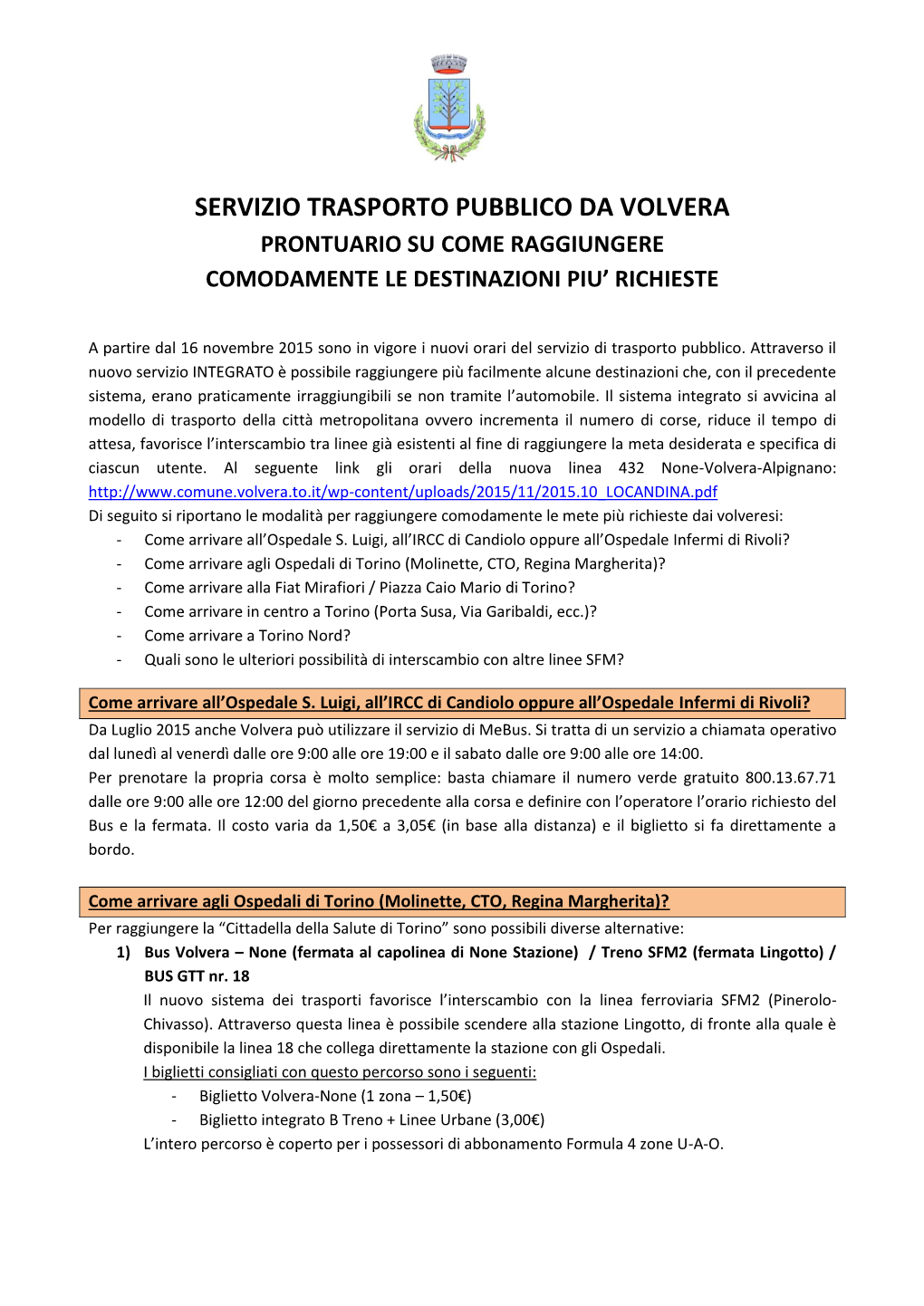 SERVIZIO TRASPORTO PUBBLICO DA VOLVERA
PRONTUARIO SU COME RAGGIUNGERE
COMODAMENTE LE DESTINAZIONI PIU' RICHIESTE

A partire dal 16 novembre 2015 sono in vigore i nuovi orari del servizio di trasporto pubblico. Attraverso il nuovo servizio INTEGRATO è possibile raggiungere più facilmente alcune destinazioni che, con il precedente sistema, erano praticamente irraggiungibili se non tramite l'automobile. Il sistema integrato si avvicina al modello di trasporto della città metropolitana ovvero incrementa il numero di corse, riduce il tempo di attesa, favorisce l'interscambio tra linee già esistenti al fine di raggiungere la meta desiderata e specifica di ciascun utente. Al seguente link gli orari della nuova linea 432 None-Volvera-Alpignano: http://www.comune.volvera.to.it/wp-content/uploads/2015/11/2015.10_LOCANDINA.pdf
Di seguito si riportano le modalità per raggiungere comodamente le mete più richieste dai volveresi:
- Come arrivare all'Ospedale S. Luigi, all'IRCC di Candiolo oppure all'Ospedale Infermi di Rivoli?
- Come arrivare agli Ospedali di Torino (Molinette, CTO, Regina Margherita)?
- Come arrivare alla Fiat Mirafiori / Piazza Caio Mario di Torino?
- Come arrivare in centro a Torino (Porta Susa, Via Garibaldi, ecc.)?
- Come arrivare a Torino Nord?
- Quali sono le ulteriori possibilità di interscambio con altre linee SFM?

Come arrivare all'Ospedale S. Luigi, all'IRCC di Candiolo oppure all'Ospedale Infermi di Rivoli?
Da Luglio 2015 anche Volvera può utilizzare il servizio di MeBus. Si tratta di un servizio a chiamata operativo dal lunedì al venerdì dalle ore 9:00 alle ore 19:00 e il sabato dalle ore 9:00 alle ore 14:00.
Per prenotare la propria corsa è molto semplice: basta chiamare il numero verde gratuito 800.13.67.71 dalle ore 9:00 alle ore 12:00 del giorno precedente alla corsa e definire con l'operatore l'orario richiesto del Bus e la fermata. Il costo varia da 1,50€ a 3,05€ (in base alla distanza) e il biglietto si fa direttamente a bordo.

Come arrivare agli Ospedali di Torino (Molinette, CTO, Regina Margherita)?
Per raggiungere la "Cittadella della Salute di Torino" sono possibili diverse alternative:
1) Bus Volvera – None (fermata al capolinea di None Stazione) / Treno SFM2 (fermata Lingotto) / BUS GTT nr. 18
Il nuovo sistema dei trasporti favorisce l'interscambio con la linea ferroviaria SFM2 (Pinerolo-Chivasso). Attraverso questa linea è possibile scendere alla stazione Lingotto, di fronte alla quale è disponibile la linea 18 che collega direttamente la stazione con gli Ospedali.
I biglietti consigliati con questo percorso sono i seguenti:
- Biglietto Volvera-None (1 zona – 1,50€)
- Biglietto integrato B Treno + Linee Urbane (3,00€)
L'intero percorso è coperto per i possessori di abbonamento Formula 4 zone U-A-O.